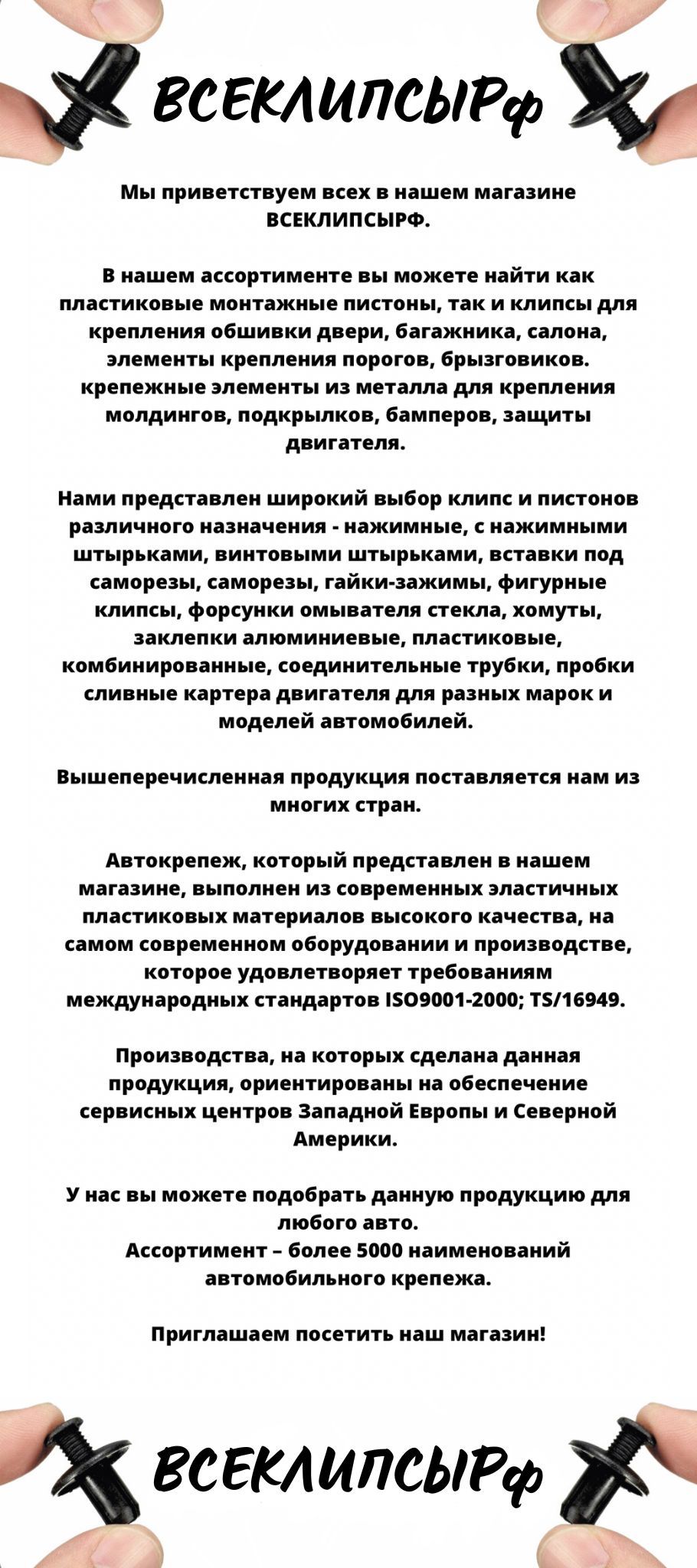 ВСЕКЛИПСЫРф

Мы приветствуем всех в нашем магазине ВСЕКЛИПСЫРФ.

В нашем ассортименте вы можете найти как пластиковые монтажные пистоны, так и клипсы для крепления обшивки двери, багажника, салона, элементы крепления порогов, брызговиков. крепежные элементы из металла для крепления молдингов, подкрылков, бамперов, защиты двигателя.

Нами представлен широкий выбор клипс и пистонов различного назначения - нажимные, с нажимными штырьками, винтовыми штырьками, вставки под саморезы, саморезы, гайки-зажимы, фигурные клипсы, форсунки омывателя стекла, хомуты, заклепки алюминиевые, пластиковые, комбинированные, соединительные трубки, пробки сливные картера двигателя для разных марок и моделей автомобилей.

Вышеперечисленная продукция поставляется нам из многих стран.

Автокрепеж, который представлен в нашем магазине, выполнен из современных эластичных пластиковых материалов высокого качества, на самом современном оборудовании и производстве, которое удовлетворяет требованиям международных стандартов ISO9001-2000; TS/16949.

Производства, на которых сделана данная продукция, ориентированы на обеспечение сервисных центров Западной Европы и Северной Америки.

У нас вы можете подобрать данную продукцию для любого авто.
Ассортимент – более 5000 наименований автомобильного крепежа.

Приглашаем посетить наш магазин!

ВСЕКЛИПСЫРф